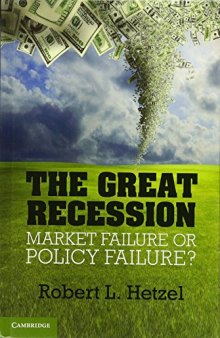 THE GREAT RECESSION
MARKET FAILURE OR POLICY FAILURE?

Robert L. Hetzel

CAMBRIDGE